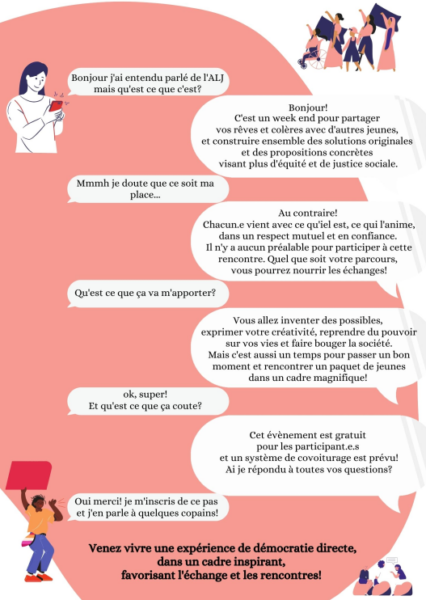 Bonjour j'ai entendu parlé de l'ALJ mais qu'est ce que c'est?

Bonjour!
C'est un week end pour partager vos rêves et colères avec d'autres jeunes, et construire ensemble des solutions originales et des propositions concrètes visant plus d'équité et de justice sociale.

Mmmh je doute que ce soit ma place...

Au contraire!
Chacun.e vient avec ce qu'iel est, ce qui l'anime, dans un respect mutuel et en confiance.
Il n'y a aucun préalable pour participer à cette rencontre. Quel que soit votre parcours, vous pourrez nourrir les échanges!

Qu'est ce que ça va m'apporter?

Vous allez inventer des possibles, exprimer votre créativité, reprendre du pouvoir sur vos vies et faire bouger la société.
Mais c'est aussi un temps pour passer un bon moment et rencontrer un paquet de jeunes dans un cadre magnifique!

ok, super!
Et qu'est ce que ça coute?

Cet évènement est gratuit pour les participant.e.s et un système de covoiturage est prévu!
Ai je répondu à toutes vos questions?

Oui merci! je m'inscris de ce pas et j'en parle à quelques copains!

Venez vivre une expérience de démocratie directe, dans un cadre inspirant, favorisant l'échange et les rencontres!